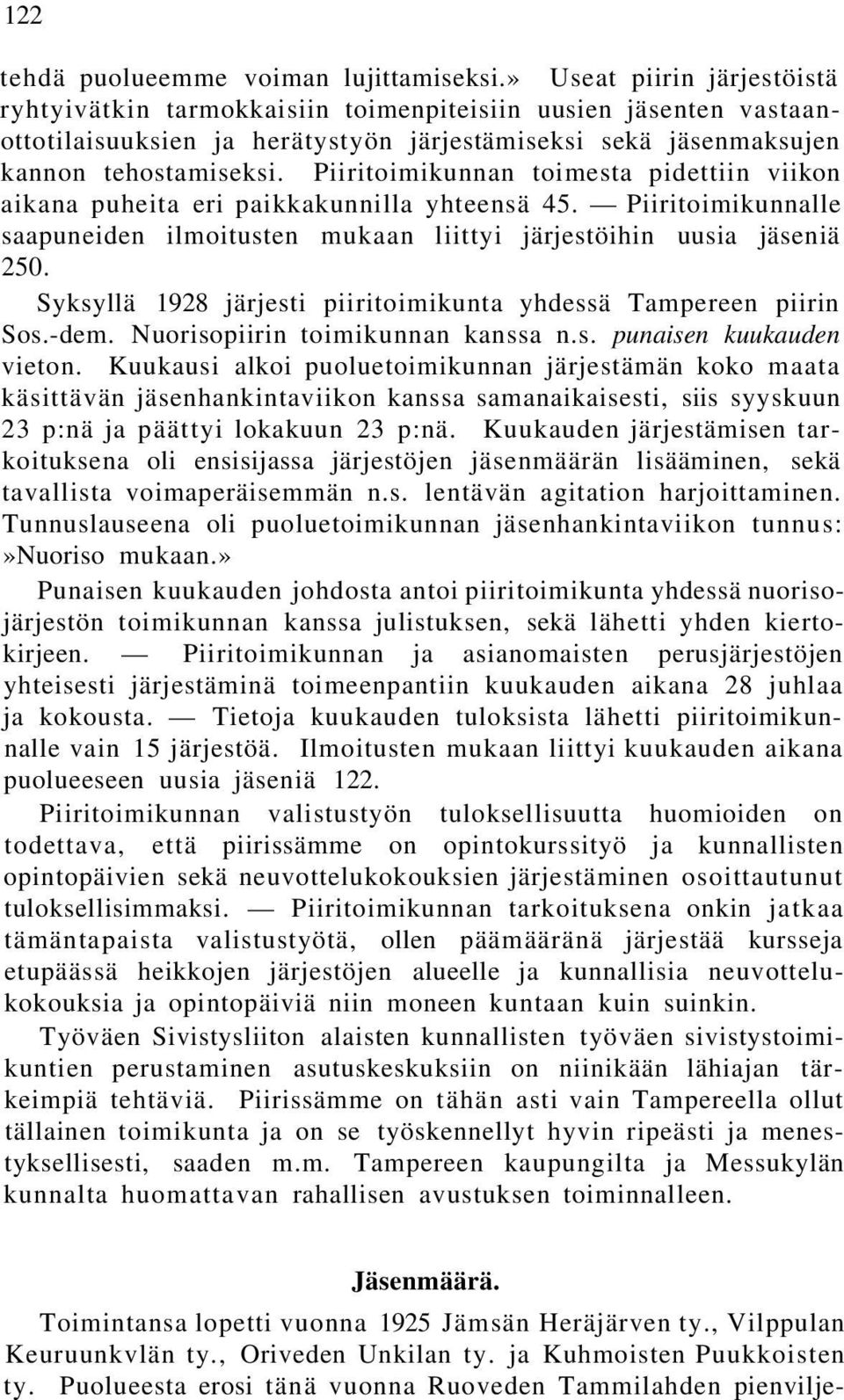 122

tehdä puolueemme voiman lujittamiseksi.» Useat piirin järjestöistä ryhtyivätkin tarmokkaisiin toimenpiteisiin uusien jäsenten vastaanottotilaisuuksien ja herätystyön järjestämiseksi sekä jäsenmaksujen kannon tehostamiseksi. Piiritoimikunnan toimesta pidettiin viikon aikana puheita eri paikkakunnilla yhteensä 45. — Piiritoimikunnalle saapuneiden ilmoitusten mukaan liittyi järjestöihin uusia jäseniä 250.

Syksyllä 1928 järjesti piiritoimikunta yhdessä Tampereen piirin Sos.-dem. Nuorisopiirin toimikunnan kanssa n.s. punaisen kuukauden vieton. Kuukausi alkoi puoluetoimikunnan järjestämän koko maata käsittävän jäsenhankintaviikon kanssa samanaikaisesti, siis syyskuun 23 p:nä ja päättyi lokakuun 23 p:nä. Kuukauden järjestämisen tarkoituksena oli ensisijassa järjestöjen jäsenmäärän lisääminen, sekä tavallista voimaperäisemmän n.s. lentävän agitation harjoittaminen. Tunnuslauseena oli puoluetoimikunnan jäsenhankintaviikon tunnus: »Nuoriso mukaan.»

Punaisen kuukauden johdosta antoi piiritoimikunta yhdessä nuorisojärjestön toimikunnan kanssa julistuksen, sekä lähetti yhden kiertokirjeen. — Piiritoimikunnan ja asianomaisten perusjärjestöjen yhteisesti järjestäminä toimeenpantiin kuukauden aikana 28 juhlaa ja kokousta. — Tietoja kuukauden tuloksista lähetti piiritoimikunnalle vain 15 järjestöä. Ilmoitusten mukaan liittyi kuukauden aikana puolueeseen uusia jäseniä 122.

Piiritoimikunnan valistustyön tuloksellisuutta huomioiden on todettava, että piirissämme on opintokurssityö ja kunnallisten opintopäivien sekä neuvottelukokouksien järjestäminen osoittautunut tuloksellisimmaksi. — Piiritoimikunnan tarkoituksena onkin jatkaa tämäntapaista valistustyötä, ollen päämääränä järjestää kursseja etupäässä heikkojen järjestöjen alueelle ja kunnallisia neuvottelukokouksia ja opintopäiviä niin moneen kuntaan kuin suinkin.

Työväen Sivistysliiton alaisten kunnallisten työväen sivistystoimikuntien perustaminen asutuskeskuksiin on niinikään lähiajan tärkeimpiä tehtäviä. Piirissämme on tähän asti vain Tampereella ollut tällainen toimikunta ja on se työskennellyt hyvin ripeästi ja menestyksellisesti, saaden m.m. Tampereen kaupungilta ja Messukylän kunnalta huomattavan rahallisen avustuksen toiminnalleen.

Jäsenmäärä.

Toimintansa lopetti vuonna 1925 Jämsän Heräjärven ty., Vilppulan Keuruunkvlän ty., Oriveden Unkilan ty. ja Kuhmoisten Puukkoisten ty. Puolueesta erosi tänä vuonna Ruoveden Tammilahden pienvilje-